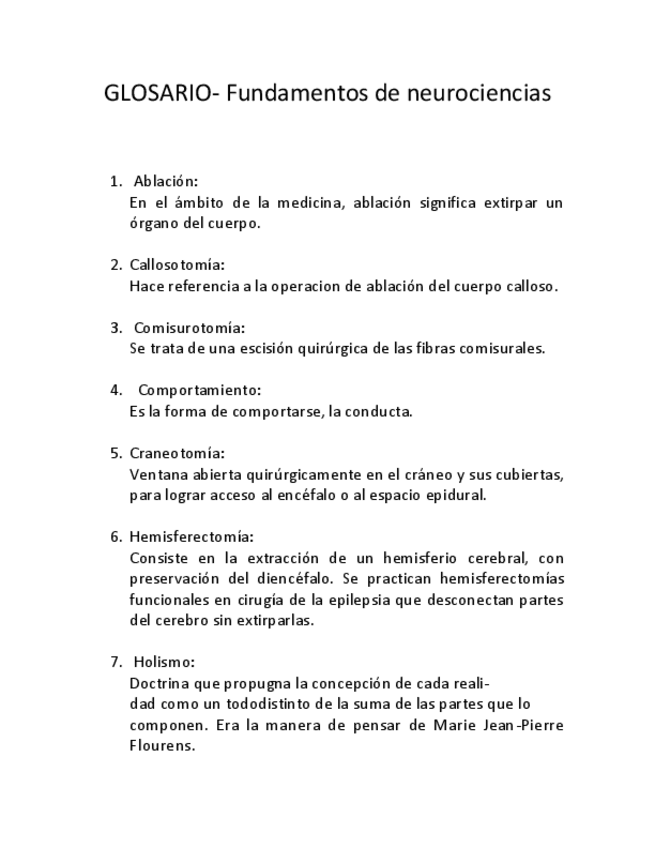 GLOSARIO- Fundamentos de neurociencias

1. Ablación:
En el ámbito de la medicina, ablación significa extirpar un órgano del cuerpo.

2. Callosotomía:
Hace referencia a la operacion de ablación del cuerpo calloso.

3. Comisurotomía:
Se trata de una escisión quirúrgica de las fibras comisurales.

4. Comportamiento:
Es la forma de comportarse, la conducta.

5. Craneotomía:
Ventana abierta quirúrgicamente en el cráneo y sus cubiertas, para lograr acceso al encéfalo o al espacio epidural.

6. Hemisferectomía:
Consiste en la extracción de un hemisferio cerebral, con preservación del diencéfalo. Se practican hemisferectomías funcionales en cirugía de la epilepsia que desconectan partes del cerebro sin extirparlas.

7. Holismo:
Doctrina que propugna la concepción de cada realidad como un tododistinto de la suma de las partes que lo componen. Era la manera de pensar de Marie Jean-Pierre Flourens.